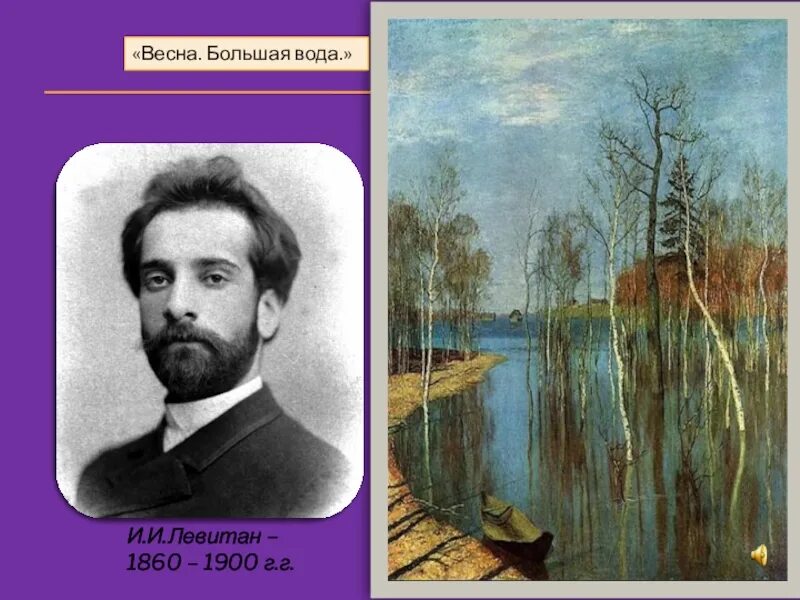 «Весна. Большая вода.»

И.И.Левитан – 1860 – 1900 г.г.